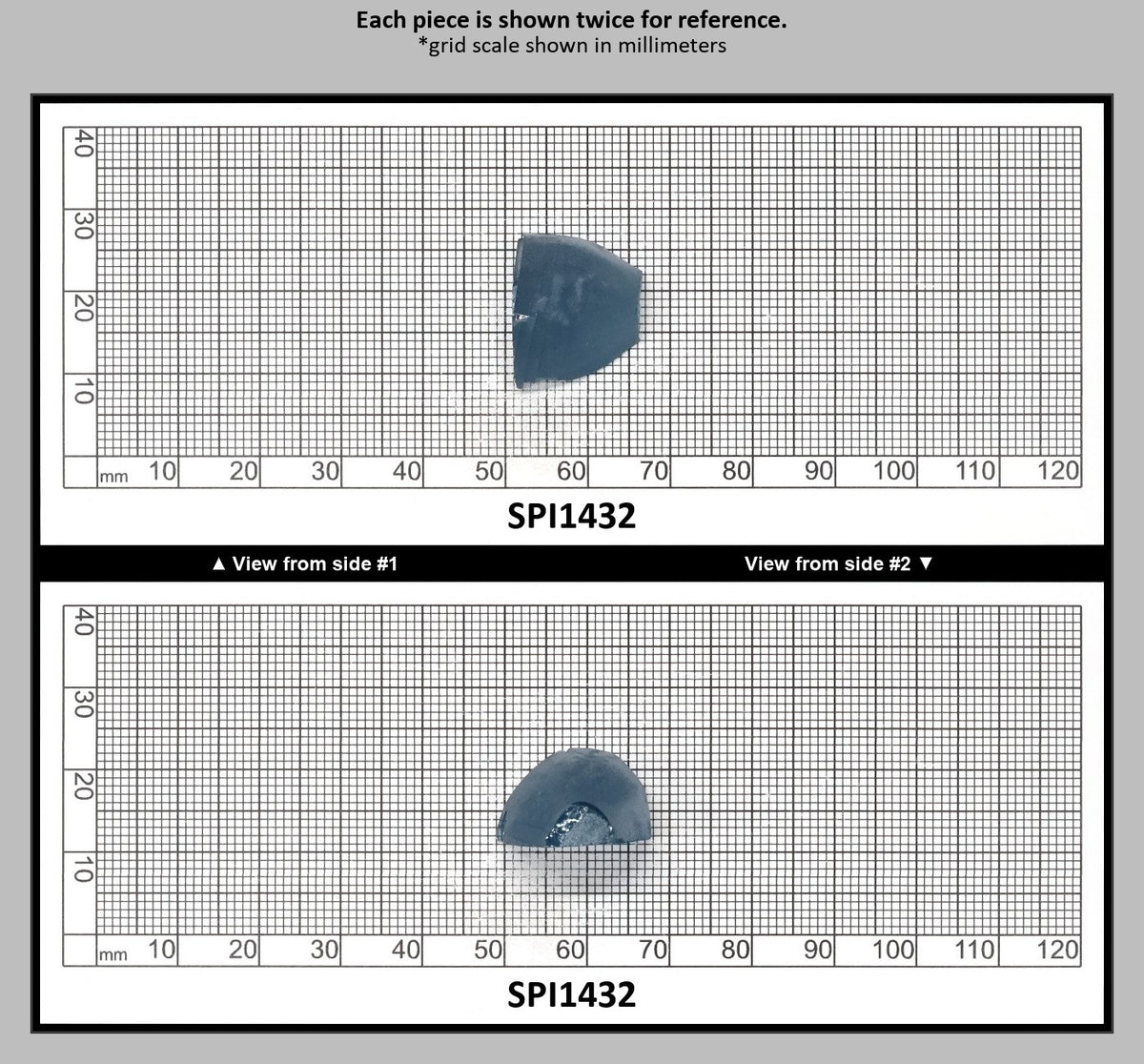 Each piece is shown twice for reference.
*grid scale shown in millimeters

40
30
20
10
mm 10 20 30 40 50 60 70 80 90 100 110 120

SPI1432

▲ View from side #1

View from side #2 ▼

40
30
20
10
mm 10 20 30 40 50 60 70 80 90 100 110 120

SPI1432